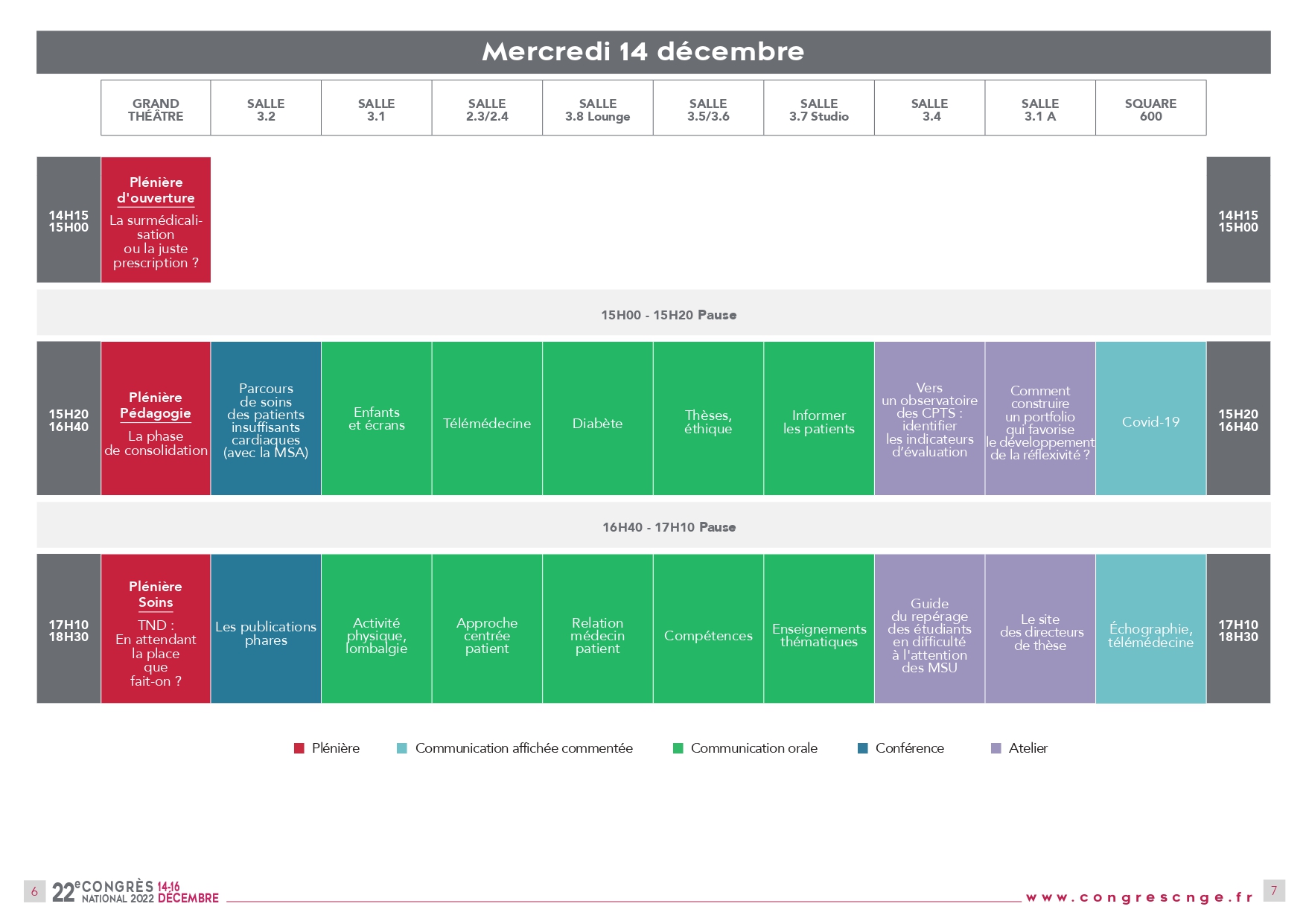 Mercredi 14 décembre

| | GRAND THÉÂTRE | SALLE 3.2 | SALLE 3.1 | SALLE 2.3/2.4 | SALLE 3.8 Lounge | SALLE 3.5/3.6 | SALLE 3.7 Studio | SALLE 3.4 | SALLE 3.1 A | SQUARE 600 | |
|---|---|---|---|---|---|---|---|---|---|---|---|
| 14H15 15H00 | Plénière d'ouverture La surmédicalisation ou la juste prescription ? | | | | | | | | | | 14H15 15H00 |
| 15H00 - 15H20 Pause | | | | | | | | | | | |
| 15H20 16H40 | Plénière Pédagogie La phase de consolidation | Parcours de soins des patients insuffisants cardiaques (avec la MSA) | Enfants et écrans | Télémédecine | Diabète | Thèses, éthique | Informer les patients | Vers un observatoire des CPTS : identifier les indicateurs d'évaluation | Comment construire un portfolio qui favorise le développement de la réflexivité ? | Covid-19 | 15H20 16H40 |
| 16H40 - 17H10 Pause | | | | | | | | | | | |
| 17H10 18H30 | Plénière Soins TND : En attendant la place que fait-on ? | Les publications phares | Activité physique, lombalgie | Approche centrée patient | Relation médecin patient | Compétences | Enseignements thématiques | Guide du repérage des étudiants en difficulté à l'attention des MSU | Le site des directeurs de thèse | Échographie, télémédecine | 17H10 18H30 |

Plénière Communication affichée commentée Communication orale Conférence Atelier

6 22e CONGRÈS NATIONAL 2022 14-16 DÉCEMBRE www.congrescnge.fr 7